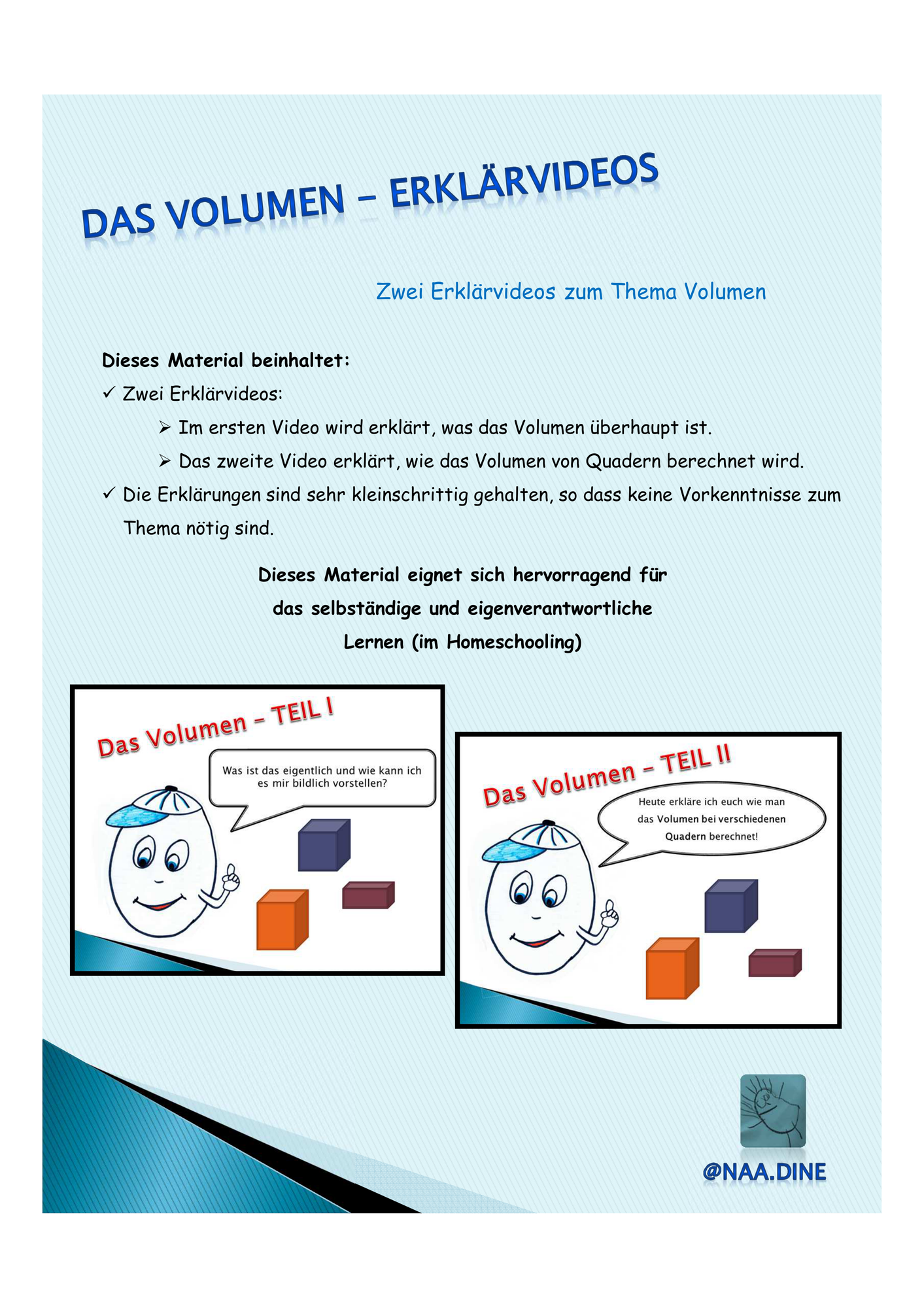 DAS VOLUMEN – ERKLÄRVIDEOS

Zwei Erklärvideos zum Thema Volumen

Dieses Material beinhaltet:

✓ Zwei Erklärvideos:

➢ Im ersten Video wird erklärt, was das Volumen überhaupt ist.

➢ Das zweite Video erklärt, wie das Volumen von Quadern berechnet wird.

✓ Die Erklärungen sind sehr kleinschrittig gehalten, so dass keine Vorkenntnisse zum Thema nötig sind.

Dieses Material eignet sich hervorragend für das selbständige und eigenverantwortliche Lernen (im Homeschooling)

Das Volumen – TEIL I

Was ist das eigentlich und wie kann ich es mir bildlich vorstellen?

Das Volumen – TEIL II

Heute erkläre ich euch wie man das Volumen bei verschiedenen Quadern berechnet!

@NAA.DINE